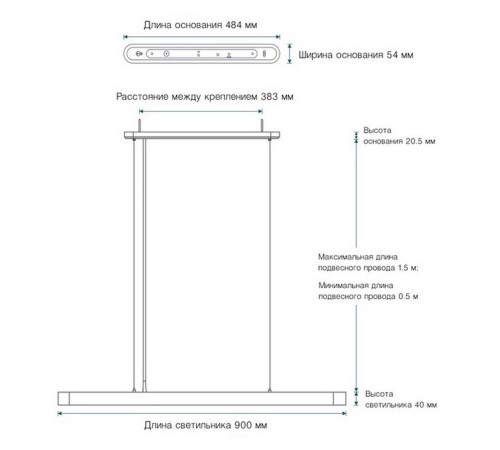 Длина основания 484 мм

Ширина основания 54 мм

Расстояние между креплением 383 мм

Высота основания 20.5 мм

Максимальная длина подвесного провода 1.5 м;

Минимальная длина подвесного провода 0.5 м

Высота светильника 40 мм

Длина светильника 900 мм